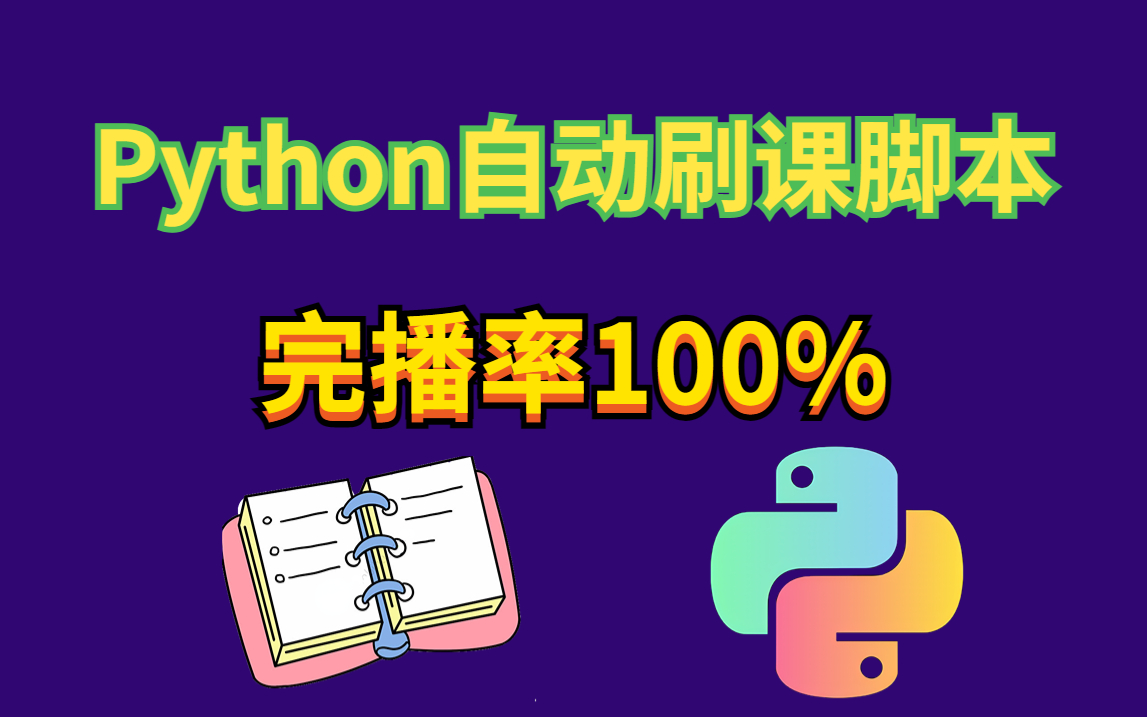 Python自动刷课脚本

完播率100%